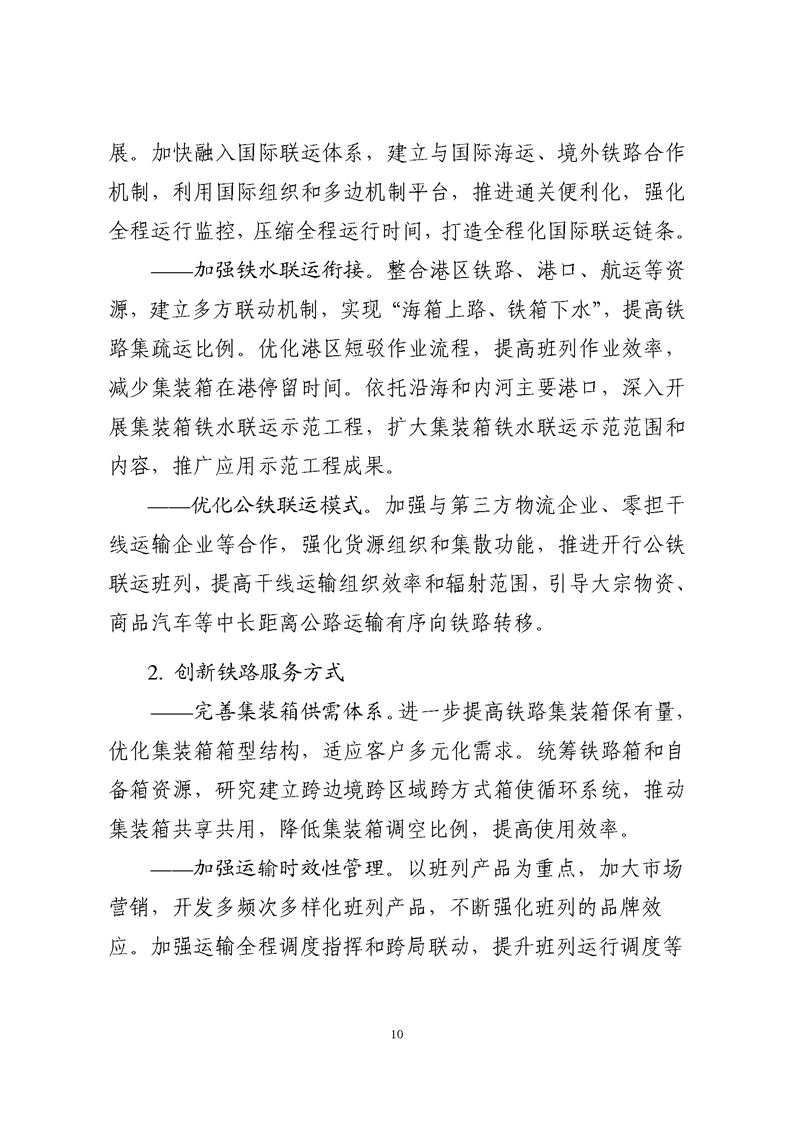 展。加快融入国际联运体系，建立与国际海运、境外铁路合作机制，利用国际组织和多边机制平台，推进通关便利化，强化全程运行监控，压缩全程运行时间，打造全程化国际联运链条。

——加强铁水联运衔接。整合港区铁路、港口、航运等资源，建立多方联动机制，实现“海箱上路、铁箱下水”，提高铁路集疏运比例。优化港区短驳作业流程，提高班列作业效率，减少集装箱在港停留时间。依托沿海和内河主要港口，深入开展集装箱铁水联运示范工程，扩大集装箱铁水联运示范范围和内容，推广应用示范工程成果。

——优化公铁联运模式。加强与第三方物流企业、零担干线运输企业等合作，强化货源组织和集散功能，推进开行公铁联运班列，提高干线运输组织效率和辐射范围，引导大宗物资、商品汽车等中长距离公路运输有序向铁路转移。

2. 创新铁路服务方式

——完善集装箱供需体系。进一步提高铁路集装箱保有量，优化集装箱箱型结构，适应客户多元化需求。统筹铁路箱和自备箱资源，研究建立跨边境跨区域跨方式箱使循环系统，推动集装箱共享共用，降低集装箱调空比例，提高使用效率。

——加强运输时效性管理。以班列产品为重点，加大市场营销，开发多频次多样化班列产品，不断强化班列的品牌效应。加强运输全程调度指挥和跨局联动，提升班列运行调度等

10